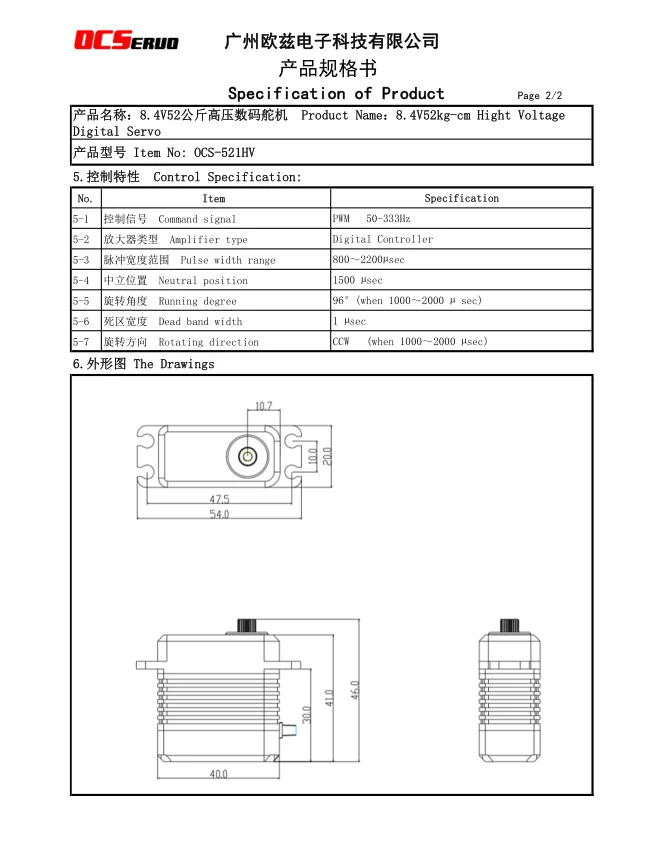 OCSERVO 广州欧兹电子科技有限公司

产品规格书

Specification of Product Page 2/2

产品名称：8.4V52公斤高压数码舵机 Product Name：8.4V52kg-cm Hight Voltage Digital Servo

产品型号 Item No: OCS-521HV

5.控制特性 Control Specification:

| No. | Item | Specification |
|---|---|---|
| 5-1 | 控制信号 Command signal | PWM 50-333Hz |
| 5-2 | 放大器类型 Amplifier type | Digital Controller |
| 5-3 | 脉冲宽度范围 Pulse width range | 800~2200μsec |
| 5-4 | 中立位置 Neutral position | 1500 μsec |
| 5-5 | 旋转角度 Running degree | 96° (when 1000~2000 μ sec) |
| 5-6 | 死区宽度 Dead band width | 1 μsec |
| 5-7 | 旋转方向 Rotating direction | CCW (when 1000~2000 μsec) |

6.外形图 The Drawings

10.7
10.0
20.0
47.5
54.0
30.0
41.0
46.0
40.0